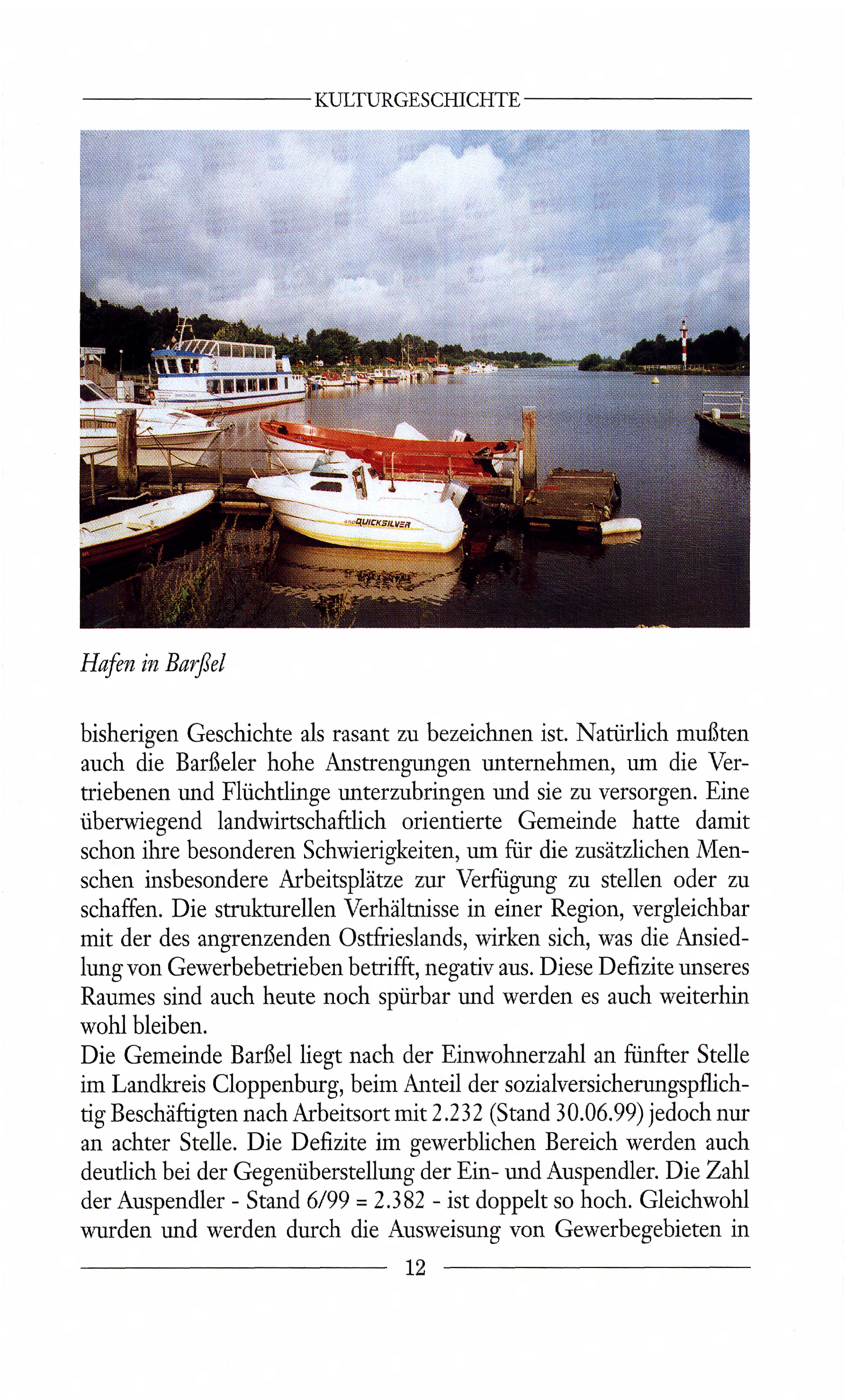 KULTURGESCHICHTE

QUICKSILVER

Hafen in Barßel

bisherigen Geschichte als rasant zu bezeichnen ist. Natürlich mußten auch die Barßeler hohe Anstrengungen unternehmen, um die Vertriebenen und Flüchtlinge unterzubringen und sie zu versorgen. Eine überwiegend landwirtschaftlich orientierte Gemeinde hatte damit schon ihre besonderen Schwierigkeiten, um für die zusätzlichen Menschen insbesondere Arbeitsplätze zur Verfügung zu stellen oder zu schaffen. Die strukturellen Verhältnisse in einer Region, vergleichbar mit der des angrenzenden Ostfrieslands, wirken sich, was die Ansiedlung von Gewerbebetrieben betrifft, negativ aus. Diese Defizite unseres Raumes sind auch heute noch spürbar und werden es auch weiterhin wohl bleiben.
Die Gemeinde Barßel liegt nach der Einwohnerzahl an fünfter Stelle im Landkreis Cloppenburg, beim Anteil der sozialversicherungspflichtig Beschäftigten nach Arbeitsort mit 2.232 (Stand 30.06.99) jedoch nur an achter Stelle. Die Defizite im gewerblichen Bereich werden auch deutlich bei der Gegenüberstellung der Ein- und Auspendler. Die Zahl der Auspendler - Stand 6/99 = 2.382 - ist doppelt so hoch. Gleichwohl wurden und werden durch die Ausweisung von Gewerbegebieten in

12